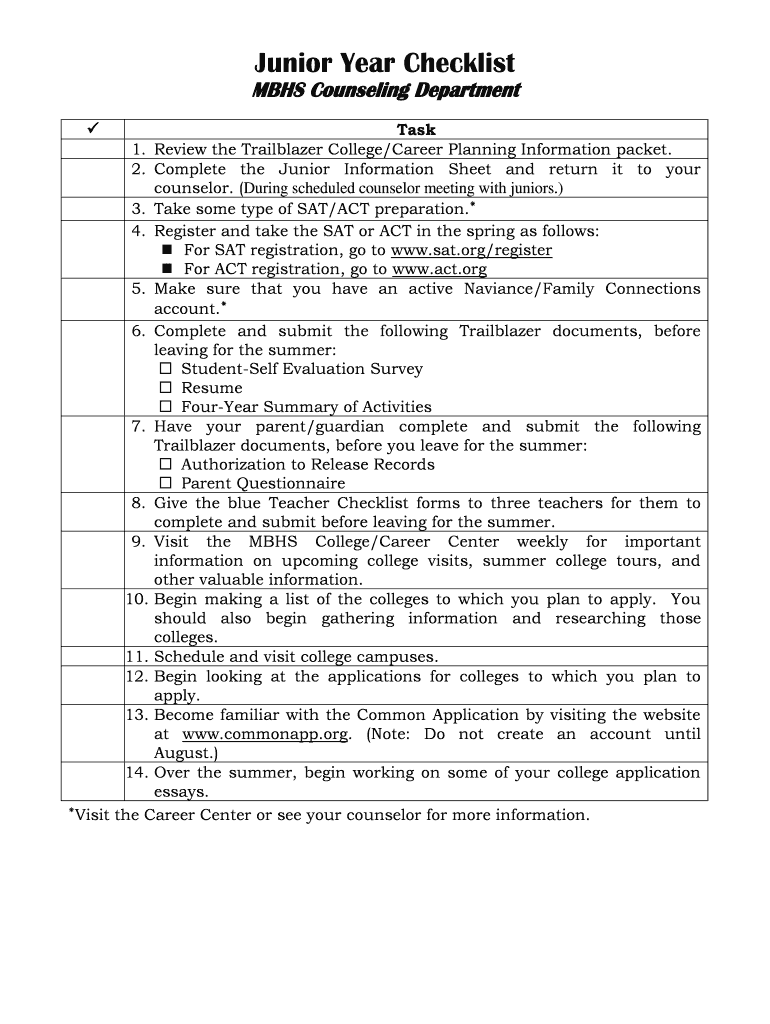 Junior Year Checklist
MBHS Counseling Department

| ✓ | Task |
|---|---|
| | 1. Review the Trailblazer College/Career Planning Information packet. |
| | 2. Complete the Junior Information Sheet and return it to your counselor. (During scheduled counselor meeting with juniors.) |
| | 3. Take some type of SAT/ACT preparation.* |
| | 4. Register and take the SAT or ACT in the spring as follows: ■ For SAT registration, go to www.sat.org/register ■ For ACT registration, go to www.act.org |
| | 5. Make sure that you have an active Naviance/Family Connections account.* |
| | 6. Complete and submit the following Trailblazer documents, before leaving for the summer: ☐ Student-Self Evaluation Survey ☐ Resume ☐ Four-Year Summary of Activities |
| | 7. Have your parent/guardian complete and submit the following Trailblazer documents, before you leave for the summer: ☐ Authorization to Release Records ☐ Parent Questionnaire |
| | 8. Give the blue Teacher Checklist forms to three teachers for them to complete and submit before leaving for the summer. |
| | 9. Visit the MBHS College/Career Center weekly for important information on upcoming college visits, summer college tours, and other valuable information. |
| | 10. Begin making a list of the colleges to which you plan to apply. You should also begin gathering information and researching those colleges. |
| | 11. Schedule and visit college campuses. |
| | 12. Begin looking at the applications for colleges to which you plan to apply. |
| | 13. Become familiar with the Common Application by visiting the website at www.commonapp.org. (Note: Do not create an account until August.) |
| | 14. Over the summer, begin working on some of your college application essays. |

*Visit the Career Center or see your counselor for more information.